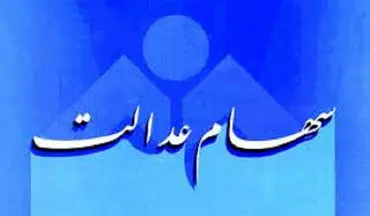 سهام عدالت